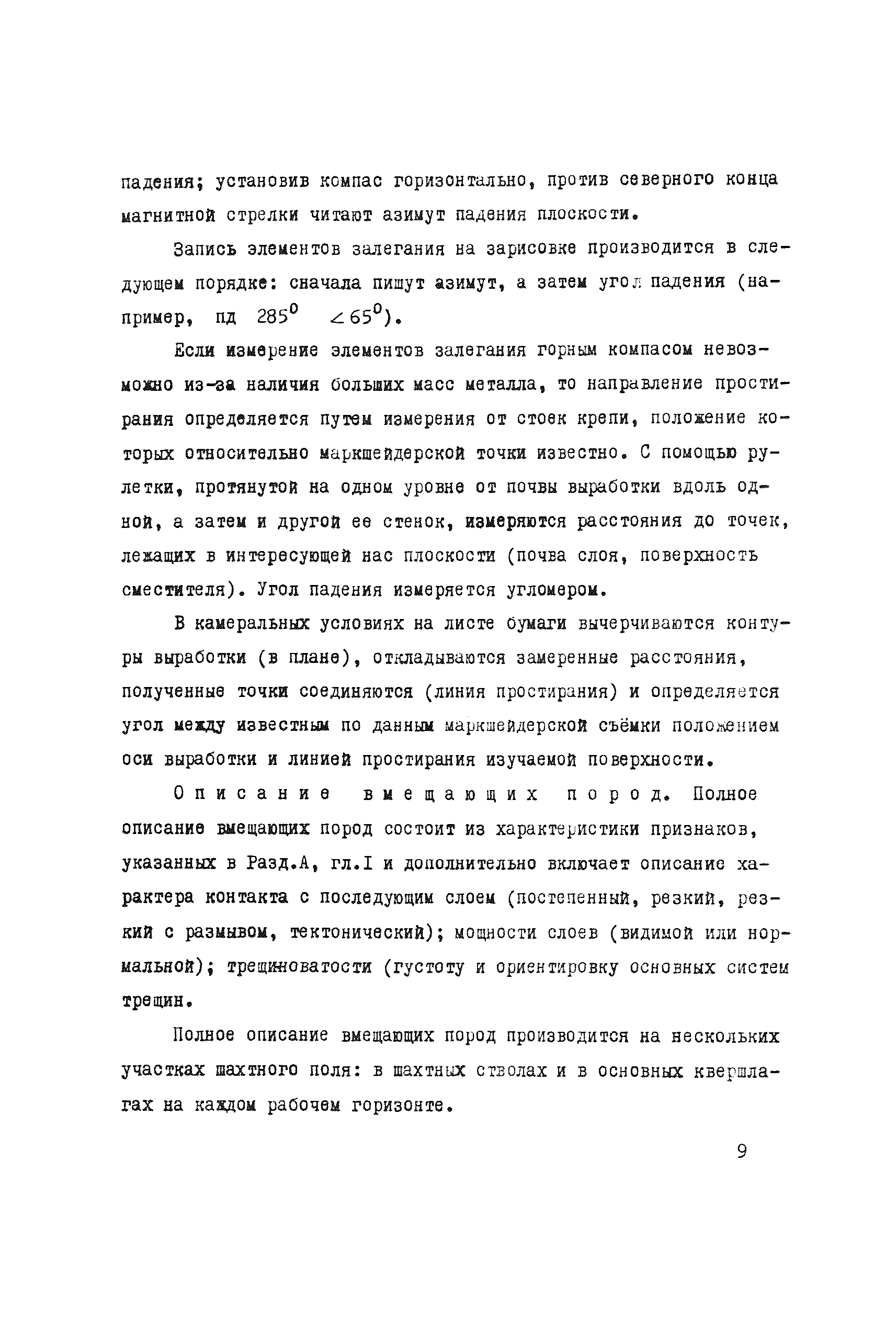 падения; установив компас горизонтально, против северного конца магнитной стрелки читают азимут падения плоскости.

Запись элементов залегания на зарисовке производится в следующем порядке: сначала пишут азимут, а затем угол падения (например, пд $285^0$ $\angle 65^0$).

Если измерение элементов залегания горным компасом невозможно из-за наличия больших масс металла, то направление простирания определяется путем измерения от стоек крепи, положение которых относительно маркшейдерской точки известно. С помощью рулетки, протянутой на одном уровне от почвы выработки вдоль одной, а затем и другой ее стенок, измеряются расстояния до точек, лежащих в интересующей нас плоскости (почва слоя, поверхность сместителя). Угол падения измеряется угломером.

В камеральных условиях на листе бумаги вычерчиваются контуры выработки (в плане), откладываются замеренные расстояния, полученные точки соединяются (линия простирания) и определяется угол между известным по данным маркшейдерской съёмки положением оси выработки и линией простирания изучаемой поверхности.

Описание вмещающих пород. Полное описание вмещающих пород состоит из характеристики признаков, указанных в Разд.А, гл.I и дополнительно включает описание характера контакта с последующим слоем (постепенный, резкий, резкий с размывом, тектонический); мощности слоев (видимой или нормальной); трещиноватости (густоту и ориентировку основных систем трещин.

Полное описание вмещающих пород производится на нескольких участках шахтного поля: в шахтных стволах и в основных квершлагах на каждом рабочем горизонте.

9